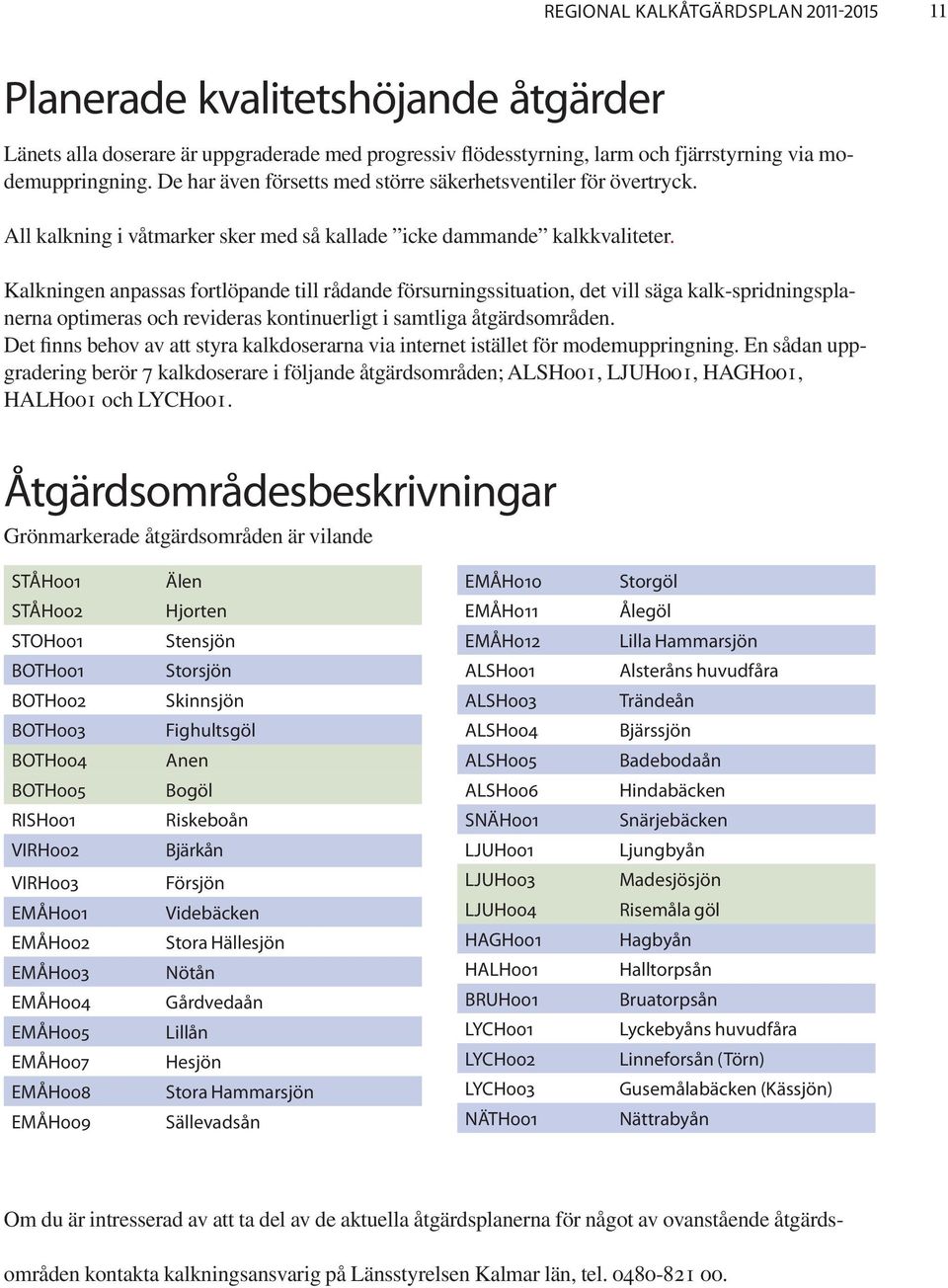 REGIONAL KALKÅTGÄRDSPLAN 2011-2015 11

Planerade kvalitetshöjande åtgärder

Länets alla doserare är uppgraderade med progressiv flödesstyrning, larm och fjärrstyrning via modemuppringning. De har även försetts med större säkerhetsventiler för övertryck.

All kalkning i våtmarker sker med så kallade ”icke dammande” kalkkvaliteter.

Kalkningen anpassas fortlöpande till rådande försurningssituation, det vill säga kalk-spridningsplanerna optimeras och revideras kontinuerligt i samtliga åtgärdsområden.
Det finns behov av att styra kalkdoserarna via internet istället för modemuppringning. En sådan uppgradering berör 7 kalkdoserare i följande åtgärdsområden; ALSH001, LJUH001, HAGH001, HALH001 och LYCH001.

Åtgärdsområdesbeskrivningar

Grönmarkerade åtgärdsområden är vilande

| | |
|---|---|
| STÅH001 | Älen |
| STÅH002 | Hjorten |
| STOH001 | Stensjön |
| BOTH001 | Storsjön |
| BOTH002 | Skinnsjön |
| BOTH003 | Fighultsgöl |
| BOTH004 | Anen |
| BOTH005 | Bogöl |
| RISH001 | Riskeboån |
| VIRH002 | Bjärkån |
| VIRH003 | Försjön |
| EMÅH001 | Videbäcken |
| EMÅH002 | Stora Hällesjön |
| EMÅH003 | Nötån |
| EMÅH004 | Gårdvedaån |
| EMÅH005 | Lillån |
| EMÅH007 | Hesjön |
| EMÅH008 | Stora Hammarsjön |
| EMÅH009 | Sällevadsån |

| | |
|---|---|
| EMÅH010 | Storgöl |
| EMÅH011 | Ålegöl |
| EMÅH012 | Lilla Hammarsjön |
| ALSH001 | Alsteråns huvudfåra |
| ALSH003 | Trändeån |
| ALSH004 | Bjärssjön |
| ALSH005 | Badebodaån |
| ALSH006 | Hindabäcken |
| SNÄH001 | Snärjebäcken |
| LJUH001 | Ljungbyån |
| LJUH003 | Madesjösjön |
| LJUH004 | Risemåla göl |
| HAGH001 | Hagbyån |
| HALH001 | Halltorpsån |
| BRUH001 | Bruatorpsån |
| LYCH001 | Lyckebyåns huvudfåra |
| LYCH002 | Linneforsån (Törn) |
| LYCH003 | Gusemålabäcken (Kässjön) |
| NÄTH001 | Nättrabyån |

Om du är intresserad av att ta del av de aktuella åtgärdsplanerna för något av ovanstående åtgärdsområden kontakta kalkningsansvarig på Länsstyrelsen Kalmar län, tel. 0480-821 00.